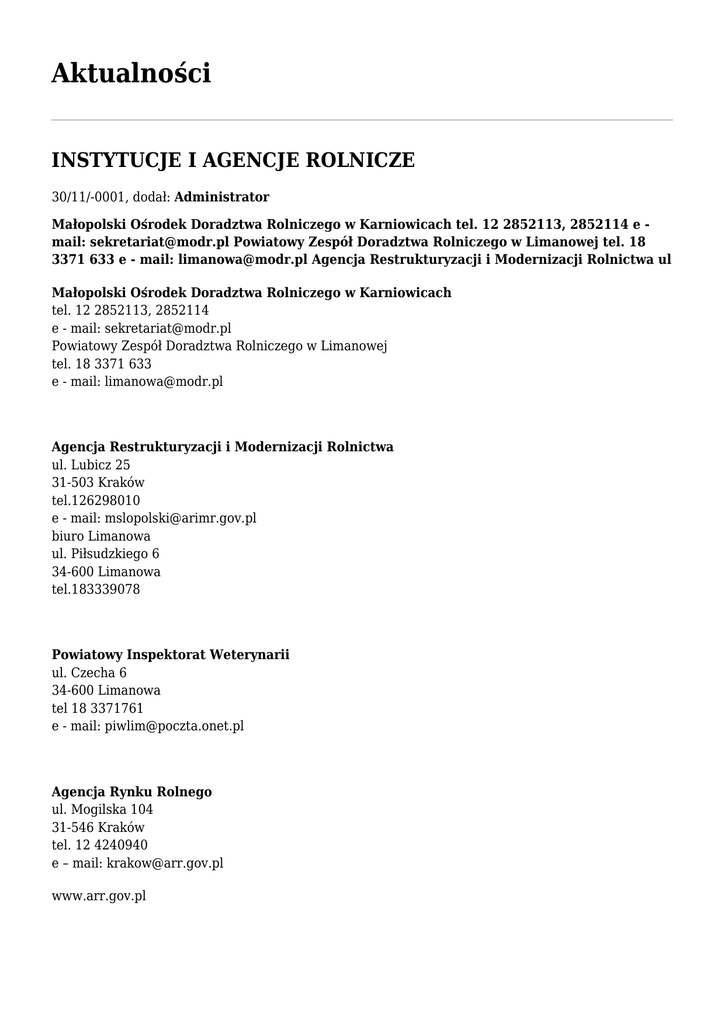 Aktualności

INSTYTUCJE I AGENCJE ROLNICZE

30/11/-0001, dodał: Administrator

Małopolski Ośrodek Doradztwa Rolniczego w Karniowicach tel. 12 2852113, 2852114 e - mail: sekretariat@modr.pl Powiatowy Zespół Doradztwa Rolniczego w Limanowej tel. 18 3371 633 e - mail: limanowa@modr.pl Agencja Restrukturyzacji i Modernizacji Rolnictwa ul

Małopolski Ośrodek Doradztwa Rolniczego w Karniowicach
tel. 12 2852113, 2852114
e - mail: sekretariat@modr.pl
Powiatowy Zespół Doradztwa Rolniczego w Limanowej
tel. 18 3371 633
e - mail: limanowa@modr.pl

Agencja Restrukturyzacji i Modernizacji Rolnictwa
ul. Lubicz 25
31-503 Kraków
tel.126298010
e - mail: mslopolski@arimr.gov.pl
biuro Limanowa
ul. Piłsudzkiego 6
34-600 Limanowa
tel.183339078

Powiatowy Inspektorat Weterynarii
ul. Czecha 6
34-600 Limanowa
tel 18 3371761
e - mail: piwlim@poczta.onet.pl

Agencja Rynku Rolnego
ul. Mogilska 104
31-546 Kraków
tel. 12 4240940
e – mail: krakow@arr.gov.pl

www.arr.gov.pl